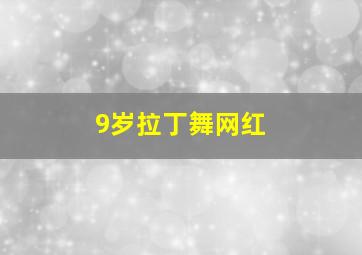 9岁拉丁舞网红